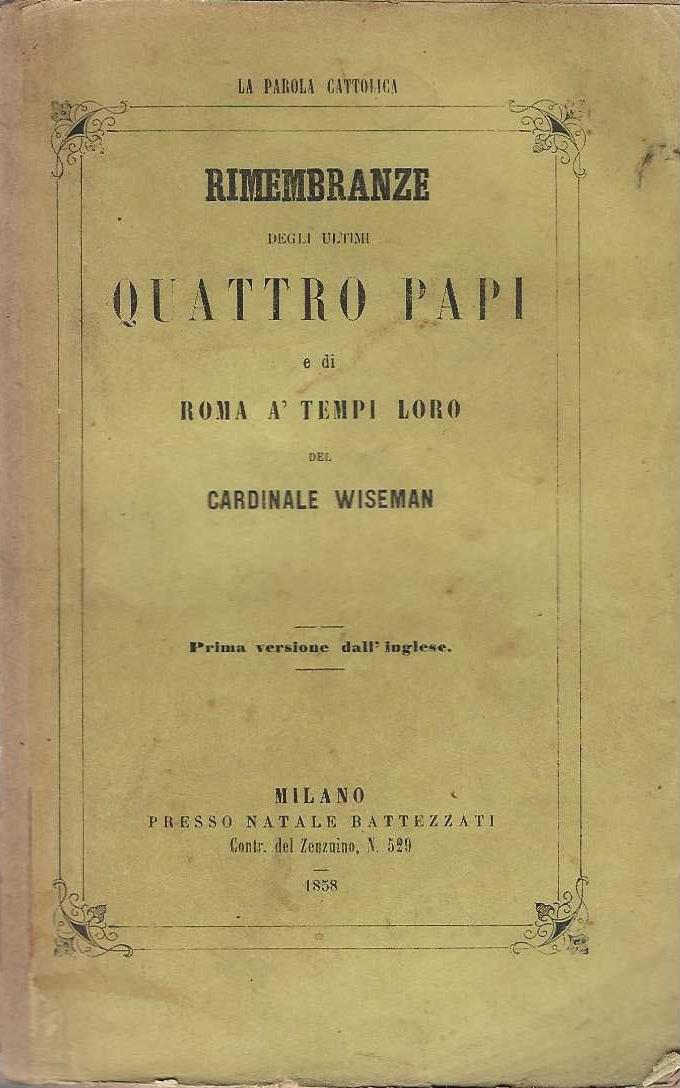 LA PAROLA CATTOLICA

RIMEMBRANZE

DEGLI ULTIMI

QUATTRO PAPI

e di

ROMA A' TEMPI LORO

DEL

CARDINALE WISEMAN

Prima versione dall' inglese.

MILANO
PRESSO NATALE BATTEZZATI
Contr. del Zenzuino, N. 529

1858